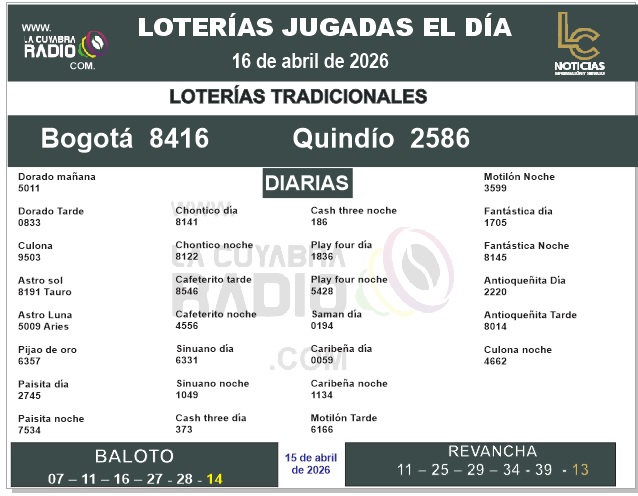 WWW.
LA CUYABRA
RADIO
COM.

LOTERÍAS JUGADAS EL DÍA
16 de abril de 2026

LC
NOTICIAS

LOTERÍAS TRADICIONALES

Bogotá 8416 Quindío 2586

DIARIAS

Dorado mañana
5011

Dorado Tarde
0833

Culona
9503

Astro sol
8191 Tauro

Astro Luna
5009 Aries

Pijao de oro
6357

Paisita día
2745

Paisita noche
7534

Chontico día
8141

Chontico noche
8122

Cafeterito tarde
8546

Cafeterito noche
4556

Sinuano día
6331

Sinuano noche
1049

Cash three día
373

Cash three noche
186

Play four día
1836

Play four noche
5428

Saman día
0194

Caribeña día
0059

Caribeña noche
1134

Motilón Tarde
6166

Motilón Noche
3599

Fantástica día
1705

Fantástica Noche
8145

Antioqueñita Día
2220

Antioqueñita Tarde
8014

Culona noche
4662

WWW.
LA CUYABRA
RADIO
.COM

BALOTO
07 – 11 – 16 – 27 - 28 - 14

15 de abril de 2026

REVANCHA
11 – 25 – 29 – 34 - 39 - 13